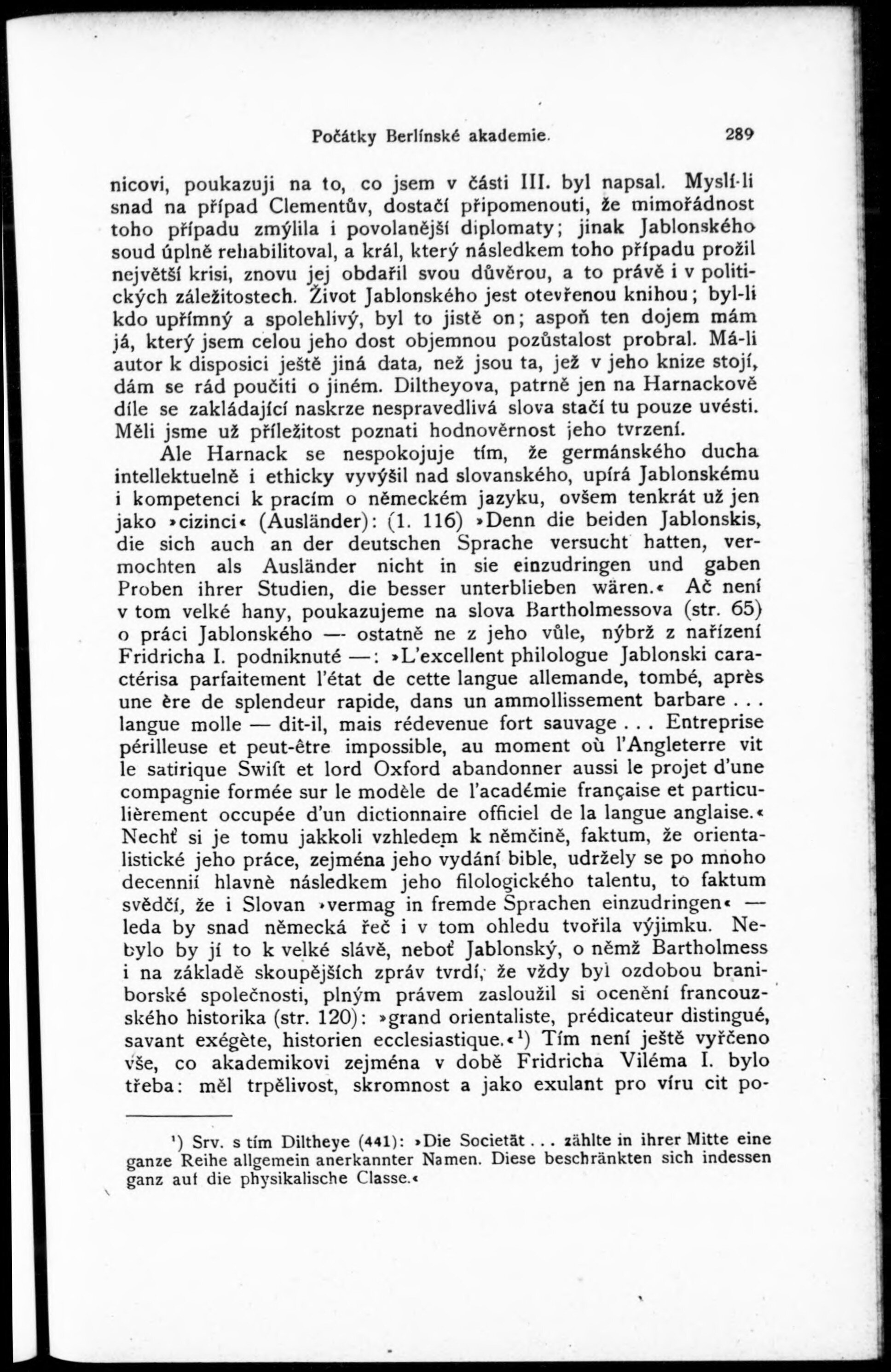 Počátky Berlínské akademie. 289

nicovi, poukazuji na to, co jsem v části III. byl napsal. Myslí-li snad na případ Clementův, dostačí připomenouti, že mimořádnost toho případu zmýlila i povolanější diplomaty; jinak Jablonského soud úplně rehabilitoval, a král, který následkem toho případu prožil největší krisi, znovu jej obdařil svou důvěrou, a to právě i v politických záležitostech. Život Jablonského jest otevřenou knihou; byl-li kdo upřímný a spolehlivý, byl to jistě on; aspoň ten dojem mám já, který jsem celou jeho dost objemnou pozůstalost probral. Má-li autor k disposici ještě jiná data, než jsou ta, jež v jeho knize stojí, dám se rád poučiti o jiném. Diltheyova, patrně jen na Harnackově díle se zakládající naskrze nespravedlivá slova stačí tu pouze uvésti. Měli jsme už příležitost poznati hodnověrnost jeho tvrzení.

Ale Harnack se nespokojuje tím, že germánského ducha intellektuelně i ethicky vyvýšil nad slovanského, upírá Jablonskému i kompetenci k pracím o německém jazyku, ovšem tenkrát už jen jako »cizinci« (Ausländer): (1. 116) »Denn die beiden Jablonskis, die sich auch an der deutschen Sprache versucht hatten, vermochten als Ausländer nicht in sie einzudringen und gaben Proben ihrer Studien, die besser unterblieben wären.« Ač není v tom velké hany, poukazujeme na slova Bartholmessova (str. 65) o práci Jablonského — ostatně ne z jeho vůle, nýbrž z nařízení Fridricha I. podniknuté —: »L'excellent philologue Jablonski caractérisa parfaitement l'état de cette langue allemande, tombé, après une ère de splendeur rapide, dans un ammollissement barbare . . . langue molle — dit-il, mais rédevenue fort sauvage . . . Entreprise périlleuse et peut-être impossible, au moment où l'Angleterre vit le satirique Swift et lord Oxford abandonner aussi le projet d'une compagnie formée sur le modèle de l'académie française et particulièrement occupée d'un dictionnaire officiel de la langue anglaise.« Nechť si je tomu jakkoli vzhledem k němčině, faktum, že orientalistické jeho práce, zejména jeho vydání bible, udržely se po mnoho decennií hlavně následkem jeho filologického talentu, to faktum svědčí, že i Slovan »vermag in fremde Sprachen einzudringen« — leda by snad německá řeč i v tom ohledu tvořila výjimku. Nebylo by jí to k velké slávě, neboť Jablonský, o němž Bartholmess i na základě skoupějších zpráv tvrdí, že vždy byl ozdobou braniborské společnosti, plným právem zasloužil si ocenění francouzského historika (str. 120): »grand orientaliste, prédicateur distingué, savant exégète, historien ecclesiastique.«¹) Tím není ještě vyřčeno vše, co akademikovi zejména v době Fridricha Viléma I. bylo třeba: měl trpělivost, skromnost a jako exulant pro víru cit po-

¹) Srv. s tím Diltheye (441): »Die Societät . . . zählte in ihrer Mitte eine ganze Reihe allgemein anerkannter Namen. Diese beschränkten sich indessen ganz auf die physikalische Classe.«